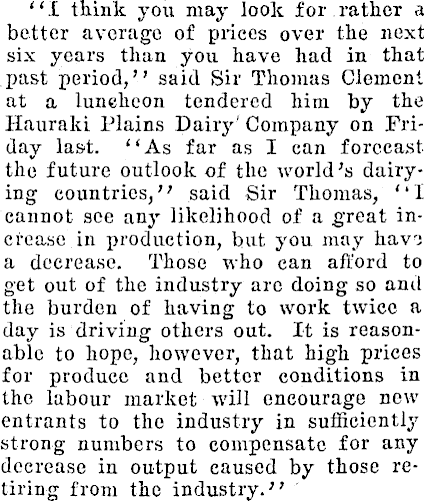 "I think you may look for rather a better average of prices over the next six years than you have had in that past period," said Sir Thomas Clement at a luncheon tendered him by the Hauraki Plains Dairy Company on Friday last. "As far as I can forecast the future outlook of the world's dairying countries," said Sir Thomas, "I cannot see any likelihood of a great increase in production, but you may have a decrease. Those who can afford to get out of the industry are doing so and the burden of having to work twice a day is driving others out. It is reasonable to hope, however, that high prices for produce and better conditions in the labour market will encourage new entrants to the industry in sufficiently strong numbers to compensate for any decrease in output caused by those retiring from the industry."